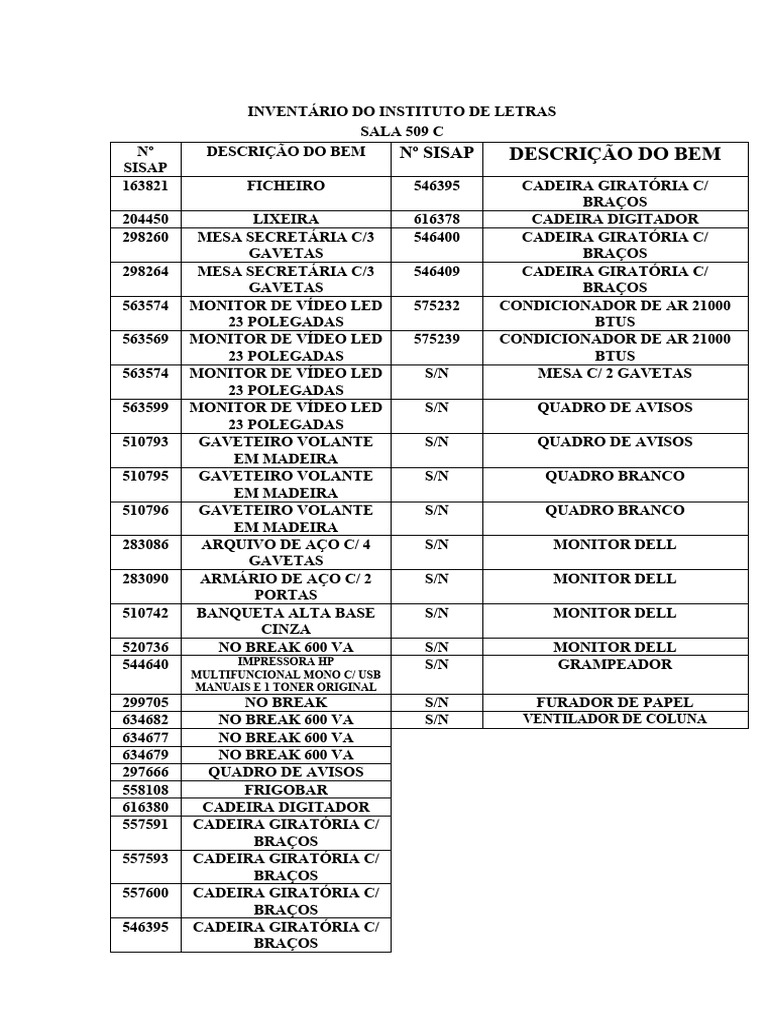 INVENTÁRIO DO INSTITUTO DE LETRAS
SALA 509 C

| Nº SISAP | DESCRIÇÃO DO BEM | Nº SISAP | DESCRIÇÃO DO BEM |
|---|---|---|---|
| 163821 | FICHEIRO | 546395 | CADEIRA GIRATÓRIA C/ BRAÇOS |
| 204450 | LIXEIRA | 616378 | CADEIRA DIGITADOR |
| 298260 | MESA SECRETÁRIA C/3 GAVETAS | 546400 | CADEIRA GIRATÓRIA C/ BRAÇOS |
| 298264 | MESA SECRETÁRIA C/3 GAVETAS | 546409 | CADEIRA GIRATÓRIA C/ BRAÇOS |
| 563574 | MONITOR DE VÍDEO LED 23 POLEGADAS | 575232 | CONDICIONADOR DE AR 21000 BTUS |
| 563569 | MONITOR DE VÍDEO LED 23 POLEGADAS | 575239 | CONDICIONADOR DE AR 21000 BTUS |
| 563574 | MONITOR DE VÍDEO LED 23 POLEGADAS | S/N | MESA C/ 2 GAVETAS |
| 563599 | MONITOR DE VÍDEO LED 23 POLEGADAS | S/N | QUADRO DE AVISOS |
| 510793 | GAVETEIRO VOLANTE EM MADEIRA | S/N | QUADRO DE AVISOS |
| 510795 | GAVETEIRO VOLANTE EM MADEIRA | S/N | QUADRO BRANCO |
| 510796 | GAVETEIRO VOLANTE EM MADEIRA | S/N | QUADRO BRANCO |
| 283086 | ARQUIVO DE AÇO C/ 4 GAVETAS | S/N | MONITOR DELL |
| 283090 | ARMÁRIO DE AÇO C/ 2 PORTAS | S/N | MONITOR DELL |
| 510742 | BANQUETA ALTA BASE CINZA | S/N | MONITOR DELL |
| 520736 | NO BREAK 600 VA | S/N | MONITOR DELL |
| 544640 | IMPRESSORA HP MULTIFUNCIONAL MONO C/ USB MANUAIS E 1 TONER ORIGINAL | S/N | GRAMPEADOR |
| 299705 | NO BREAK | S/N | FURADOR DE PAPEL |
| 634682 | NO BREAK 600 VA | S/N | VENTILADOR DE COLUNA |
| 634677 | NO BREAK 600 VA | | |
| 634679 | NO BREAK 600 VA | | |
| 297666 | QUADRO DE AVISOS | | |
| 558108 | FRIGOBAR | | |
| 616380 | CADEIRA DIGITADOR | | |
| 557591 | CADEIRA GIRATÓRIA C/ BRAÇOS | | |
| 557593 | CADEIRA GIRATÓRIA C/ BRAÇOS | | |
| 557600 | CADEIRA GIRATÓRIA C/ BRAÇOS | | |
| 546395 | CADEIRA GIRATÓRIA C/ BRAÇOS | | |